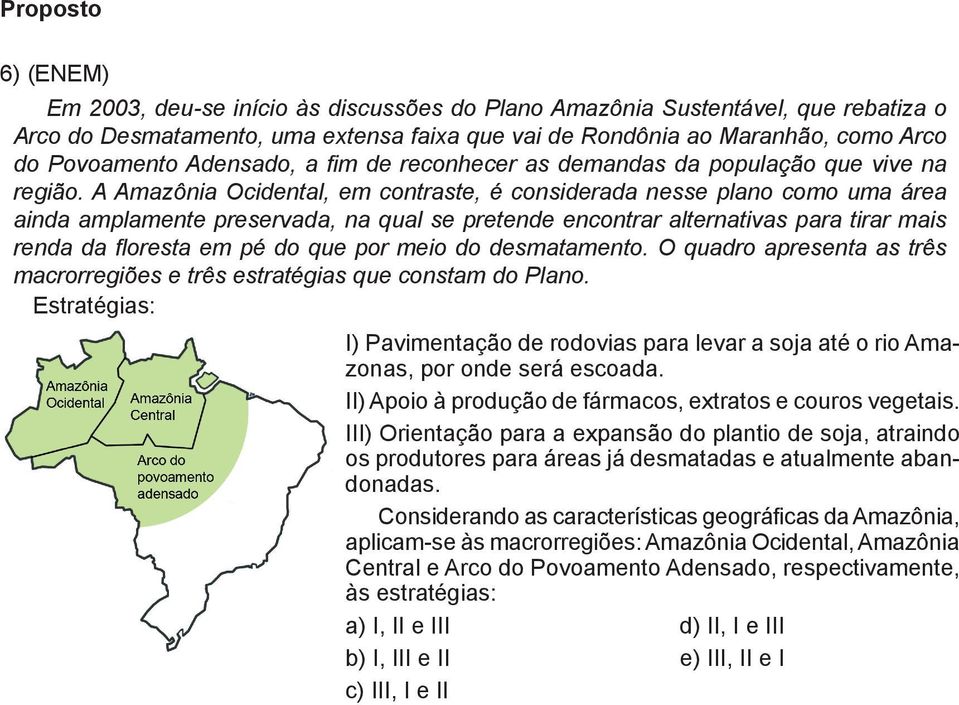 Proposto

6) (ENEM)

Em 2003, deu-se início às discussões do Plano Amazônia Sustentável, que rebatiza o Arco do Desmatamento, uma extensa faixa que vai de Rondônia ao Maranhão, como Arco do Povoamento Adensado, a fim de reconhecer as demandas da população que vive na região. A Amazônia Ocidental, em contraste, é considerada nesse plano como uma área ainda amplamente preservada, na qual se pretende encontrar alternativas para tirar mais renda da floresta em pé do que por meio do desmatamento. O quadro apresenta as três macrorregiões e três estratégias que constam do Plano.

Estratégias:

Amazônia Ocidental

Amazônia Central

Arco do povoamento adensado

I) Pavimentação de rodovias para levar a soja até o rio Amazonas, por onde será escoada.

II) Apoio à produção de fármacos, extratos e couros vegetais.

III) Orientação para a expansão do plantio de soja, atraindo os produtores para áreas já desmatadas e atualmente abandonadas.

Considerando as características geográficas da Amazônia, aplicam-se às macrorregiões: Amazônia Ocidental, Amazônia Central e Arco do Povoamento Adensado, respectivamente, às estratégias:

a) I, II e III

b) I, III e II

c) III, I e II

d) II, I e III

e) III, II e I